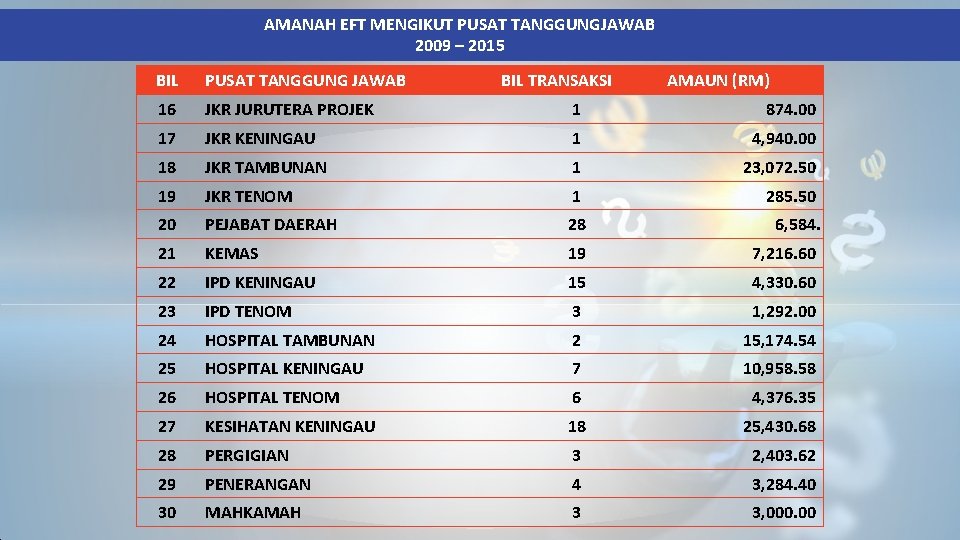 AMANAH EFT MENGIKUT PUSAT TANGGUNGJAWAB
2009 – 2015

| BIL | PUSAT TANGGUNG JAWAB | BIL TRANSAKSI | AMAUN (RM) |
|---|---|---|---|
| 16 | JKR JURUTERA PROJEK | 1 | 874.00 |
| 17 | JKR KENINGAU | 1 | 4,940.00 |
| 18 | JKR TAMBUNAN | 1 | 23,072.50 |
| 19 | JKR TENOM | 1 | 285.50 |
| 20 | PEJABAT DAERAH | 28 | 6,584. |
| 21 | KEMAS | 19 | 7,216.60 |
| 22 | IPD KENINGAU | 15 | 4,330.60 |
| 23 | IPD TENOM | 3 | 1,292.00 |
| 24 | HOSPITAL TAMBUNAN | 2 | 15,174.54 |
| 25 | HOSPITAL KENINGAU | 7 | 10,958.58 |
| 26 | HOSPITAL TENOM | 6 | 4,376.35 |
| 27 | KESIHATAN KENINGAU | 18 | 25,430.68 |
| 28 | PERGIGIAN | 3 | 2,403.62 |
| 29 | PENERANGAN | 4 | 3,284.40 |
| 30 | MAHKAMAH | 3 | 3,000.00 |